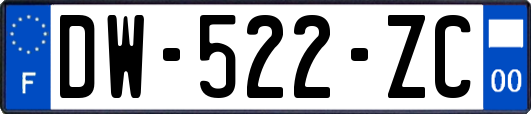 F
DW-522-ZC
00